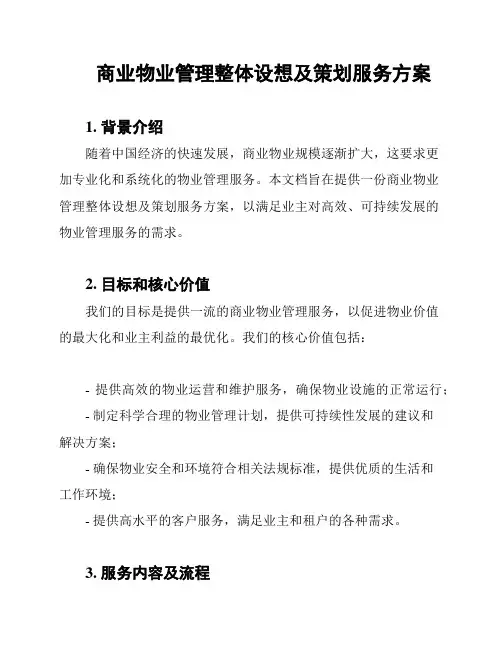 商业物业管理整体设想及策划服务方案

1. 背景介绍

随着中国经济的快速发展，商业物业规模逐渐扩大，这要求更加专业化和系统化的物业管理服务。本文档旨在提供一份商业物业管理整体设想及策划服务方案，以满足业主对高效、可持续发展的物业管理服务的需求。

2. 目标和核心价值

我们的目标是提供一流的商业物业管理服务，以促进物业价值的最大化和业主利益的最优化。我们的核心价值包括：

- 提供高效的物业运营和维护服务，确保物业设施的正常运行；
- 制定科学合理的物业管理计划，提供可持续性发展的建议和解决方案；
- 确保物业安全和环境符合相关法规标准，提供优质的生活和工作环境；
- 提供高水平的客户服务，满足业主和租户的各种需求。

3. 服务内容及流程